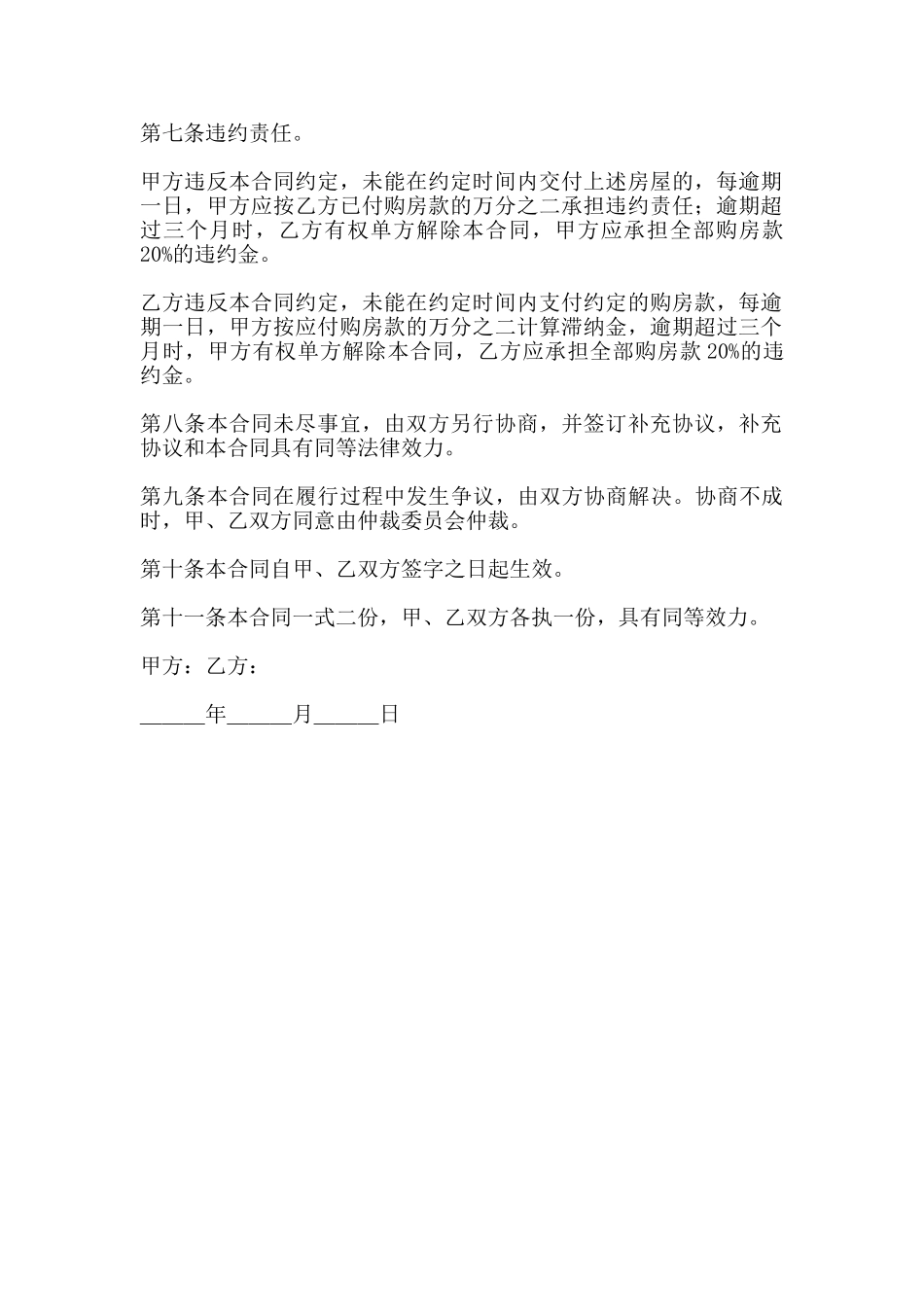 第七条违约责任。

甲方违反本合同约定，未能在约定时间内交付上述房屋的，每逾期一日，甲方应按乙方已付购房款的万分之二承担违约责任；逾期超过三个月时，乙方有权单方解除本合同，甲方应承担全部购房款20%的违约金。

乙方违反本合同约定，未能在约定时间内支付约定的购房款，每逾期一日，甲方按应付购房款的万分之二计算滞纳金，逾期超过三个月时，甲方有权单方解除本合同，乙方应承担全部购房款 20%的违约金。

第八条本合同未尽事宜，由双方另行协商，并签订补充协议，补充协议和本合同具有同等法律效力。

第九条本合同在履行过程中发生争议，由双方协商解决。协商不成时，甲、乙双方同意由仲裁委员会仲裁。

第十条本合同自甲、乙双方签字之日起生效。

第十一条本合同一式二份，甲、乙双方各执一份，具有同等效力。

甲方：乙方：

______年______月______日